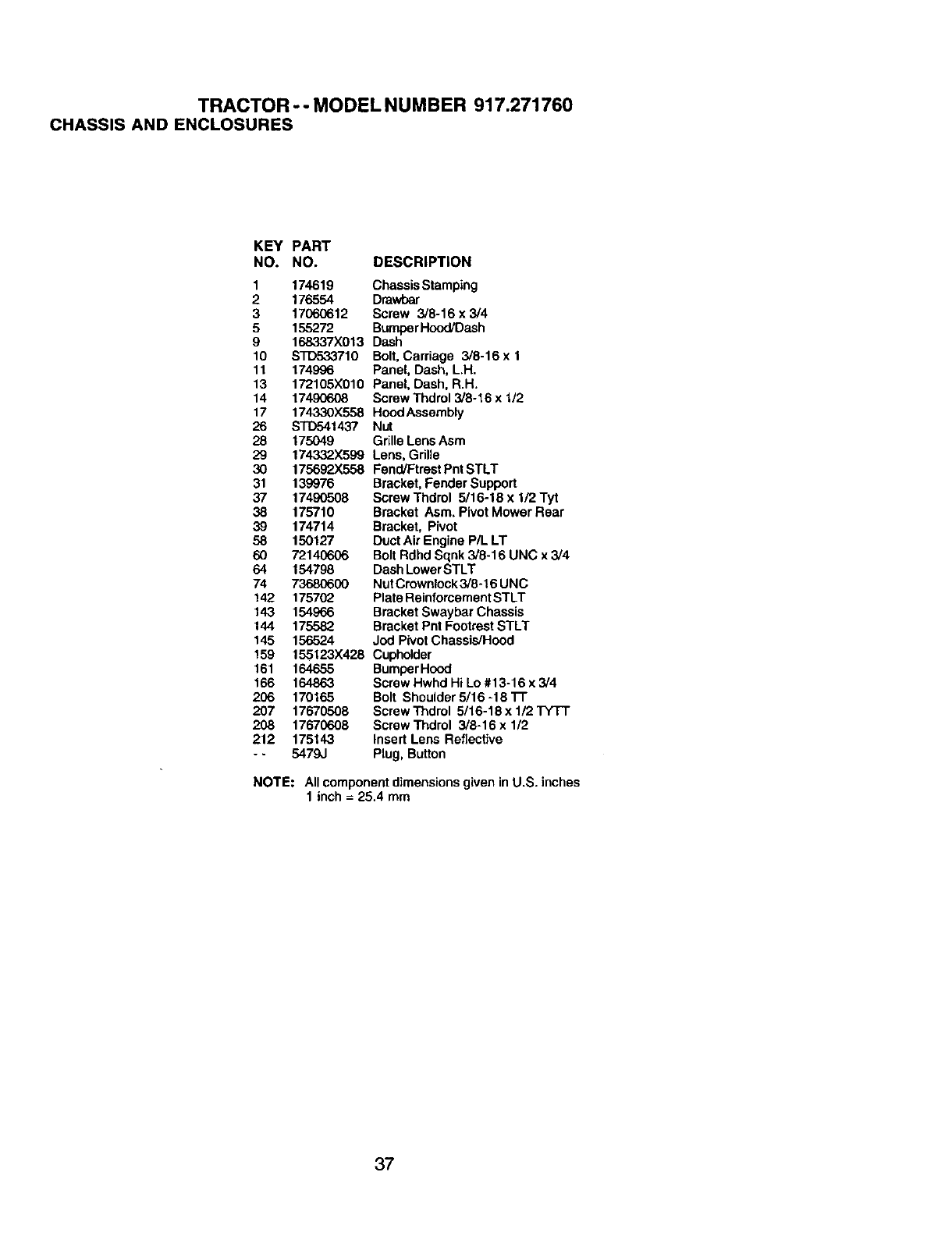 TRACTOR - - MODEL NUMBER 917.271760
CHASSIS AND ENCLOSURES

| KEY NO. | PART NO. | DESCRIPTION |
|---|---|---|
| 1 | 174619 | Chassis Stamping |
| 2 | 176554 | Drawbar |
| 3 | 17060612 | Screw 3/8-16 x 3/4 |
| 5 | 155272 | Bumper Hood/Dash |
| 9 | 168337X013 | Dash |
| 10 | STD533710 | Bolt, Carriage 3/8-16 x 1 |
| 11 | 174996 | Panel, Dash, L.H. |
| 13 | 172105X010 | Panel, Dash, R.H. |
| 14 | 17490608 | Screw Thdrol 3/8-16 x 1/2 |
| 17 | 174330X558 | Hood Assembly |
| 26 | STD541437 | Nut |
| 28 | 175049 | Grille Lens Asm |
| 29 | 174332X599 | Lens, Grille |
| 30 | 175692X558 | Fend/Ftrest Pnt STLT |
| 31 | 139976 | Bracket, Fender Support |
| 37 | 17490508 | Screw Thdrol 5/16-18 x 1/2 Tyt |
| 38 | 175710 | Bracket Asm. Pivot Mower Rear |
| 39 | 174714 | Bracket, Pivot |
| 58 | 150127 | Duct Air Engine P/L LT |
| 60 | 72140606 | Bolt Rdhd Sqnk 3/8-16 UNC x 3/4 |
| 64 | 154798 | Dash Lower STLT |
| 74 | 73680600 | Nut Crownlock 3/8-16 UNC |
| 142 | 175702 | Plate Reinforcement STLT |
| 143 | 154966 | Bracket Swaybar Chassis |
| 144 | 175582 | Bracket Pnt Footrest STLT |
| 145 | 156524 | Jod Pivot Chassis/Hood |
| 159 | 155123X428 | Cupholder |
| 161 | 164655 | Bumper Hood |
| 166 | 164863 | Screw Hwhd Hi Lo #13-16 x 3/4 |
| 206 | 170165 | Bolt Shoulder 5/16 -18 TT |
| 207 | 17670508 | Screw Thdrol 5/16-18 x 1/2 TYTT |
| 208 | 17670608 | Screw Thdrol 3/8-16 x 1/2 |
| 212 | 175143 | Insert Lens Reflective |
| - - | 5479J | Plug, Button |

NOTE: All component dimensions given in U.S. inches
1 inch = 25.4 mm

37